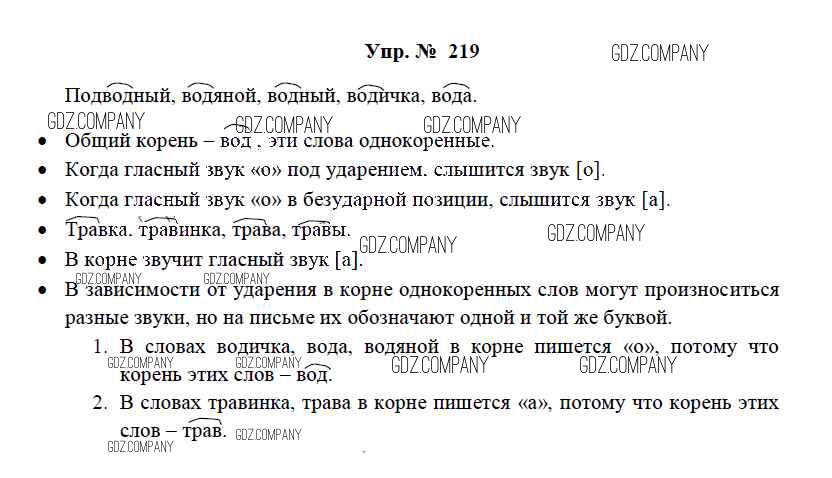 Упр. № 219

Подводный, водяной, водный, водичка, вода.

• Общий корень – вод , эти слова однокоренные.
• Когда гласный звук «о» под ударением. слышится звук [о].
• Когда гласный звук «о» в безударной позиции, слышится звук [а].
• Травка. травинка, трава, травы.
• В корне звучит гласный звук [а].
• В зависимости от ударения в корне однокоренных слов могут произноситься разные звуки, но на письме их обозначают одной и той же буквой.

1. В словах водичка, вода, водяной в корне пишется «о», потому что корень этих слов – вод.
2. В словах травинка, трава в корне пишется «а», потому что корень этих слов – трав.

GDZ.COMPANY